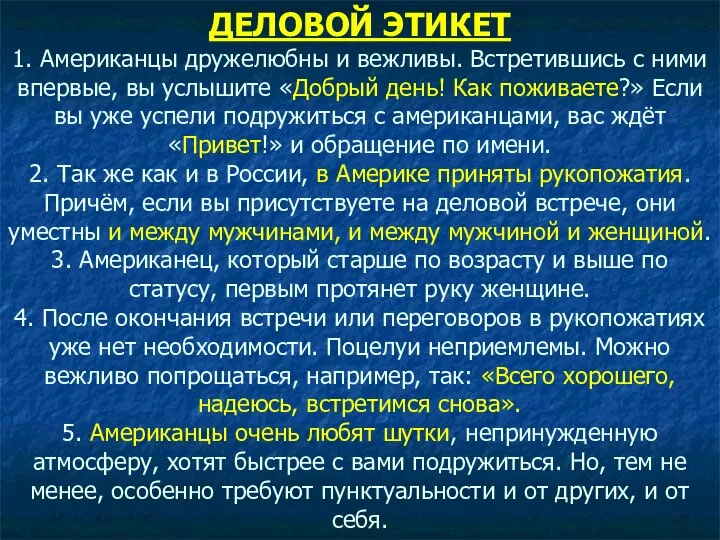 ДЕЛОВОЙ ЭТИКЕТ

1. Американцы дружелюбны и вежливы. Встретившись с ними впервые, вы услышите «Добрый день! Как поживаете?» Если вы уже успели подружиться с американцами, вас ждёт «Привет!» и обращение по имени.

2. Так же как и в России, в Америке приняты рукопожатия. Причём, если вы присутствуете на деловой встрече, они уместны и между мужчинами, и между мужчиной и женщиной.

3. Американец, который старше по возрасту и выше по статусу, первым протянет руку женщине.

4. После окончания встречи или переговоров в рукопожатиях уже нет необходимости. Поцелуи неприемлемы. Можно вежливо попрощаться, например, так: «Всего хорошего, надеюсь, встретимся снова».

5. Американцы очень любят шутки, непринужденную атмосферу, хотят быстрее с вами подружиться. Но, тем не менее, особенно требуют пунктуальности и от других, и от себя.